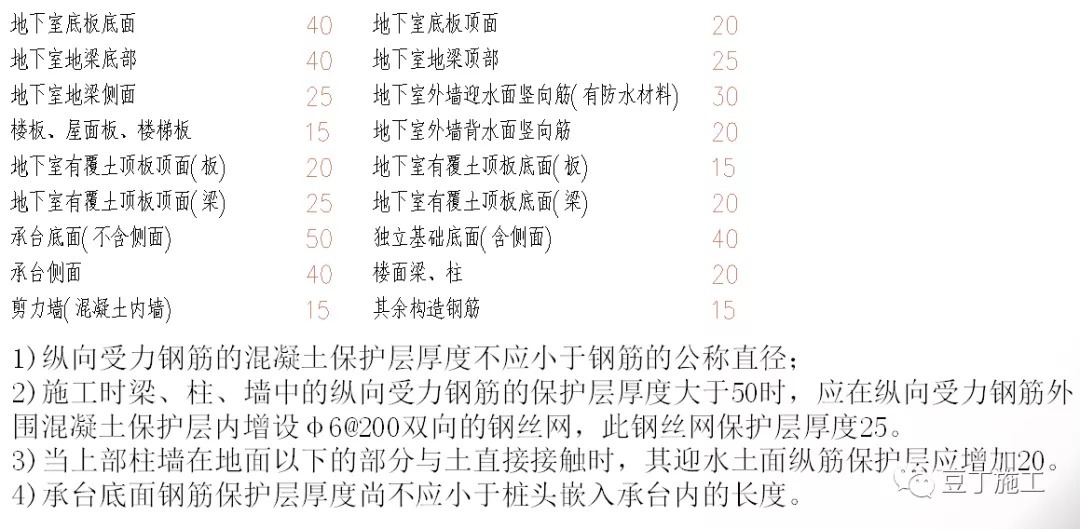 | | | | |
|---|---|---|---|
| 地下室底板底面 | 40 | 地下室底板顶面 | 20 |
| 地下室地梁底部 | 40 | 地下室地梁顶部 | 25 |
| 地下室地梁侧面 | 25 | 地下室外墙迎水面竖向筋(有防水材料) | 30 |
| 楼板、屋面板、楼梯板 | 15 | 地下室外墙背水面竖向筋 | 20 |
| 地下室有覆土顶板顶面(板) | 20 | 地下室有覆土顶板底面(板) | 15 |
| 地下室有覆土顶板顶面(梁) | 25 | 地下室有覆土顶板底面(梁) | 20 |
| 承台底面(不含侧面) | 50 | 独立基础底面(含侧面) | 40 |
| 承台侧面 | 40 | 楼面梁、柱 | 20 |
| 剪力墙(混凝土内墙) | 15 | 其余构造钢筋 | 15 |

1)纵向受力钢筋的混凝土保护层厚度不应小于钢筋的公称直径;
2)施工时梁、柱、墙中的纵向受力钢筋的保护层厚度大于50时，应在纵向受力钢筋外围混凝土保护层内增设φ6@200双向的钢丝网，此钢丝网保护层厚度25。
3)当上部柱墙在地面以下的部分与土直接接触时，其迎水土面纵筋保护层应增加20。
4)承台底面钢筋保护层厚度尚不应小于桩头嵌入承台内的长度。

豆丁施工